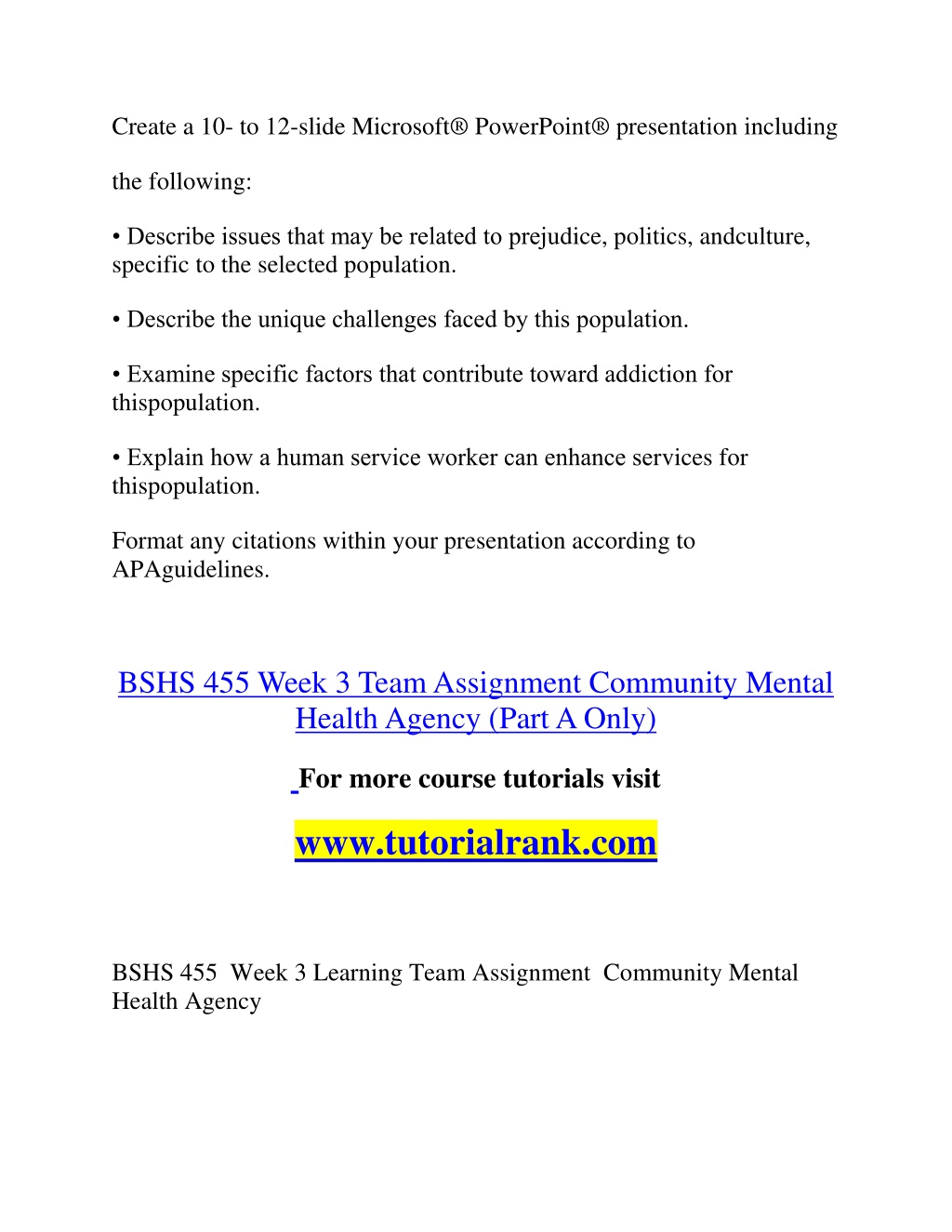 Create a 10- to 12-slide Microsoft® PowerPoint® presentation including

the following:

• Describe issues that may be related to prejudice, politics, andculture, specific to the selected population.

• Describe the unique challenges faced by this population.

• Examine specific factors that contribute toward addiction for thispopulation.

• Explain how a human service worker can enhance services for thispopulation.

Format any citations within your presentation according to APAguidelines.

BSHS 455 Week 3 Team Assignment Community Mental Health Agency (Part A Only)

For more course tutorials visit

www.tutorialrank.com

BSHS 455 Week 3 Learning Team Assignment Community Mental Health Agency